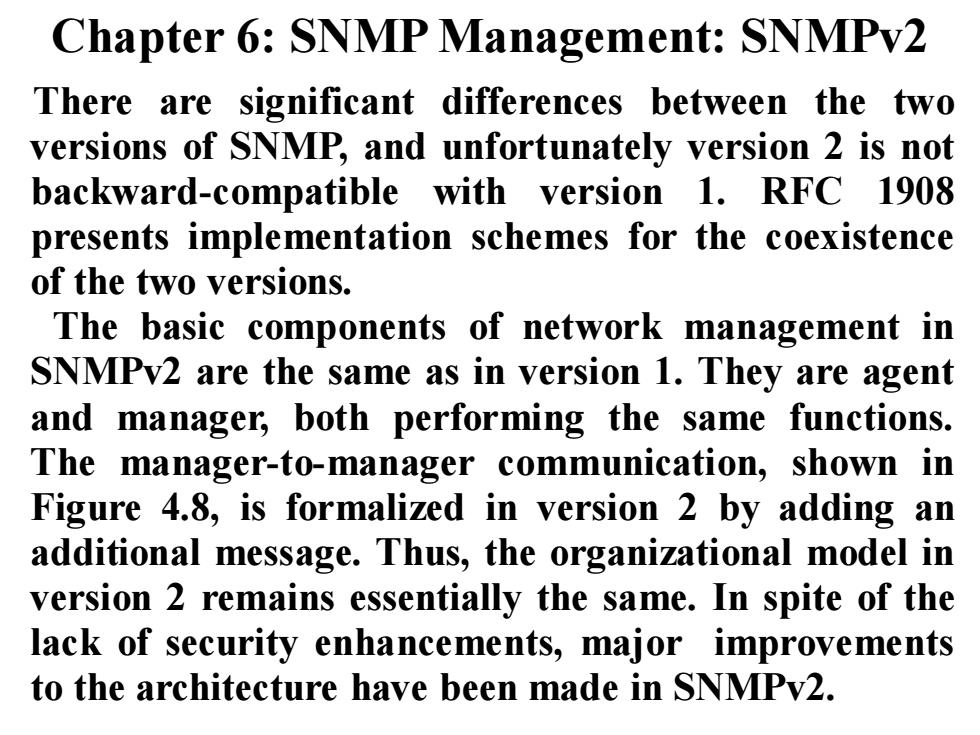 Chapter 6: SNMP Management: SNMPv2

There are significant differences between the two versions of SNMP, and unfortunately version 2 is not backward-compatible with version 1. RFC 1908 presents implementation schemes for the coexistence of the two versions.

The basic components of network management in SNMPv2 are the same as in version 1. They are agent and manager, both performing the same functions. The manager-to-manager communication, shown in Figure 4.8, is formalized in version 2 by adding an additional message. Thus, the organizational model in version 2 remains essentially the same. In spite of the lack of security enhancements, major improvements to the architecture have been made in SNMPv2.